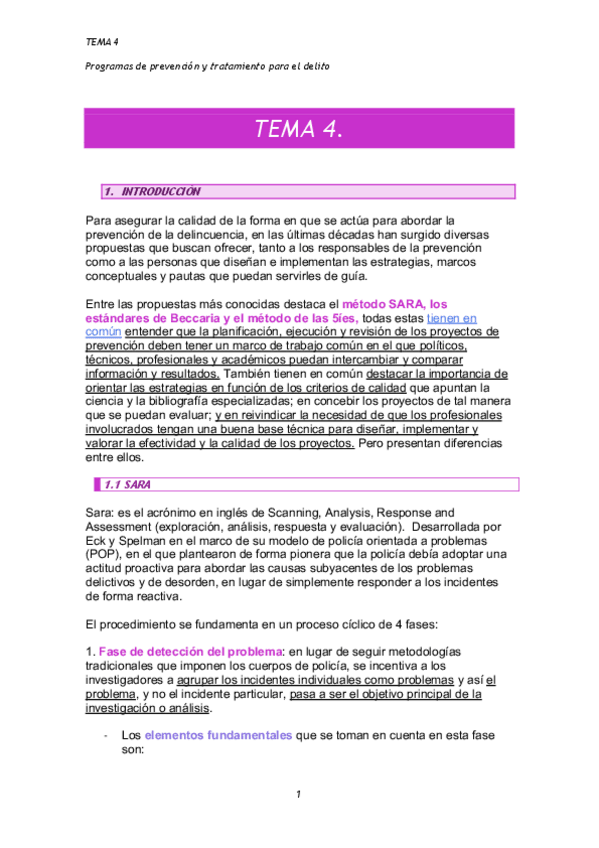 TEMA 4

Programas de prevención y tratamiento para el delito

TEMA 4.

1. INTRODUCCIÓN

Para asegurar la calidad de la forma en que se actúa para abordar la prevención de la delincuencia, en las últimas décadas han surgido diversas propuestas que buscan ofrecer, tanto a los responsables de la prevención como a las personas que diseñan e implementan las estrategias, marcos conceptuales y pautas que puedan servirles de guía.

Entre las propuestas más conocidas destaca el método SARA, los estándares de Beccaria y el método de las 5íes, todas estas tienen en común entender que la planificación, ejecución y revisión de los proyectos de prevención deben tener un marco de trabajo común en el que políticos, técnicos, profesionales y académicos puedan intercambiar y comparar información y resultados. También tienen en común destacar la importancia de orientar las estrategias en función de los criterios de calidad que apuntan la ciencia y la bibliografía especializadas; en concebir los proyectos de tal manera que se puedan evaluar; y en reivindicar la necesidad de que los profesionales involucrados tengan una buena base técnica para diseñar, implementar y valorar la efectividad y la calidad de los proyectos. Pero presentan diferencias entre ellos.

1.1 SARA

Sara: es el acrónimo en inglés de Scanning, Analysis, Response and Assessment (exploración, análisis, respuesta y evaluación). Desarrollada por Eck y Spelman en el marco de su modelo de policía orientada a problemas (POP), en el que plantearon de forma pionera que la policía debía adoptar una actitud proactiva para abordar las causas subyacentes de los problemas delictivos y de desorden, en lugar de simplemente responder a los incidentes de forma reactiva.

El procedimiento se fundamenta en un proceso cíclico de 4 fases:

1. Fase de detección del problema: en lugar de seguir metodologías tradicionales que imponen los cuerpos de policía, se incentiva a los investigadores a agrupar los incidentes individuales como problemas y así el problema, y no el incidente particular, pasa a ser el objetivo principal de la investigación o análisis.

- Los elementos fundamentales que se toman en cuenta en esta fase son:

1